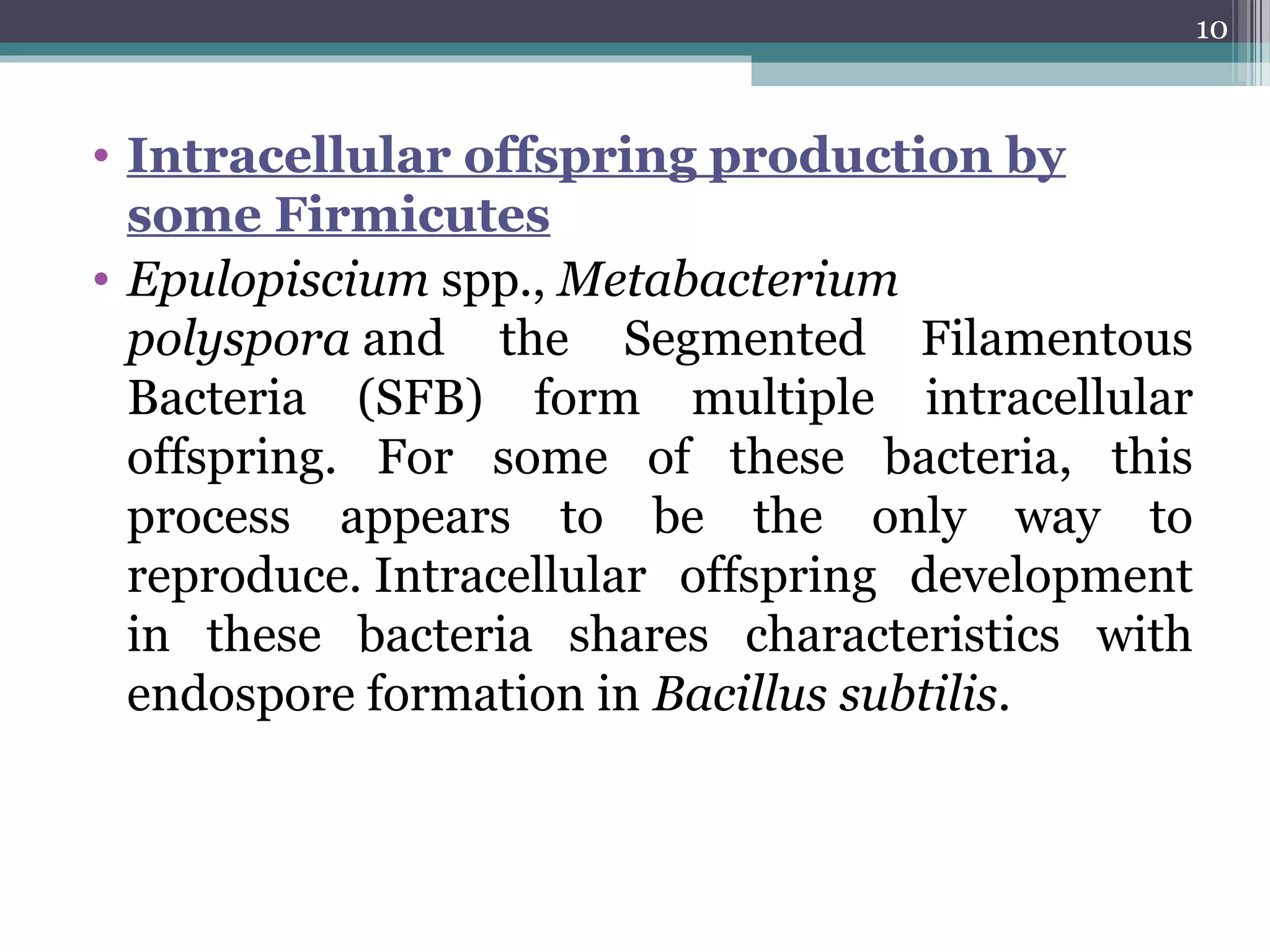 10

• Intracellular offspring production by some Firmicutes

• Epulopiscium spp., Metabacterium polyspora and the Segmented Filamentous Bacteria (SFB) form multiple intracellular offspring. For some of these bacteria, this process appears to be the only way to reproduce. Intracellular offspring development in these bacteria shares characteristics with endospore formation in Bacillus subtilis.